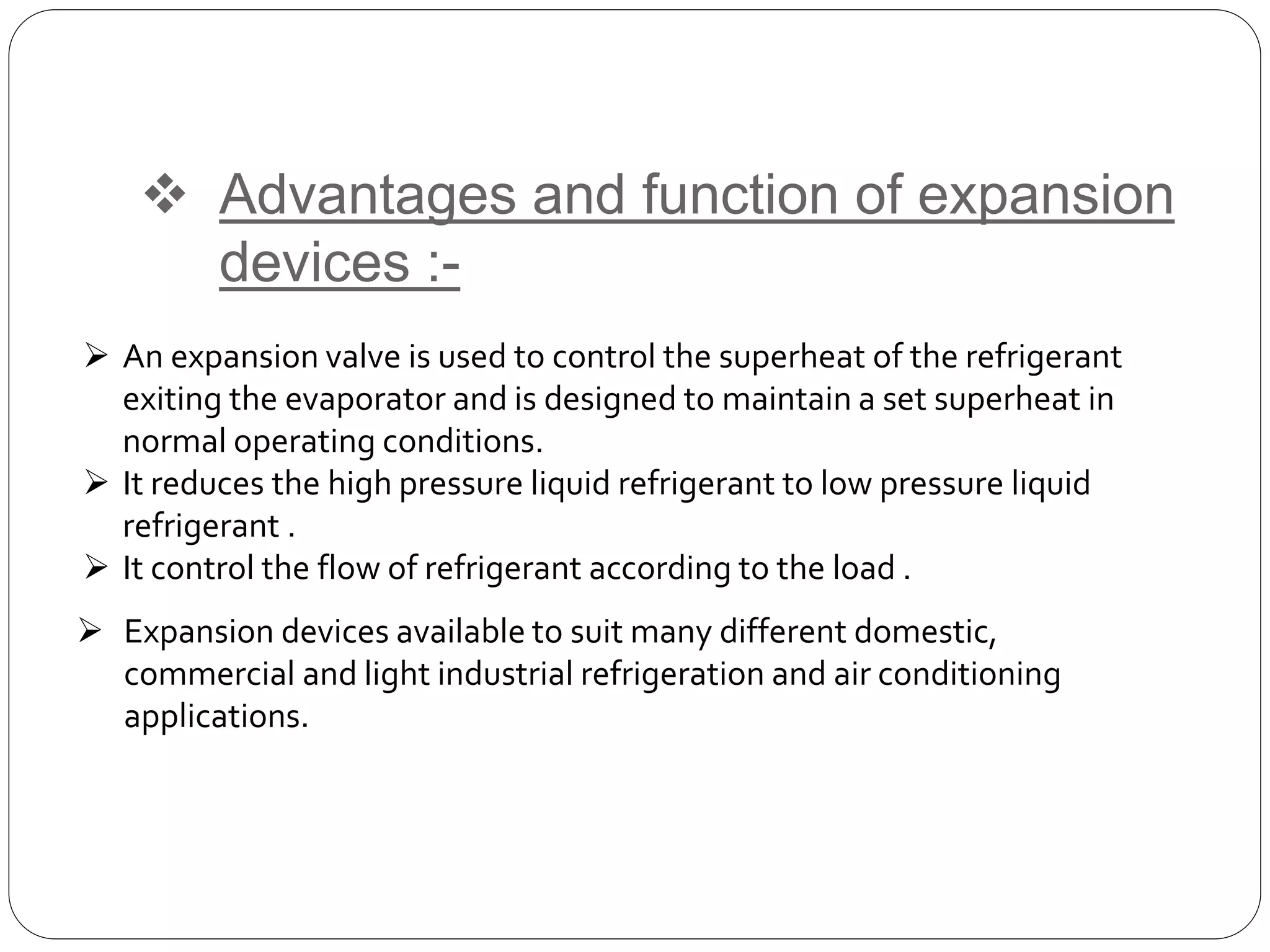 ❖ Advantages and function of expansion devices :-

➢ An expansion valve is used to control the superheat of the refrigerant exiting the evaporator and is designed to maintain a set superheat in normal operating conditions.
➢ It reduces the high pressure liquid refrigerant to low pressure liquid refrigerant .
➢ It control the flow of refrigerant according to the load .

➢ Expansion devices available to suit many different domestic, commercial and light industrial refrigeration and air conditioning applications.